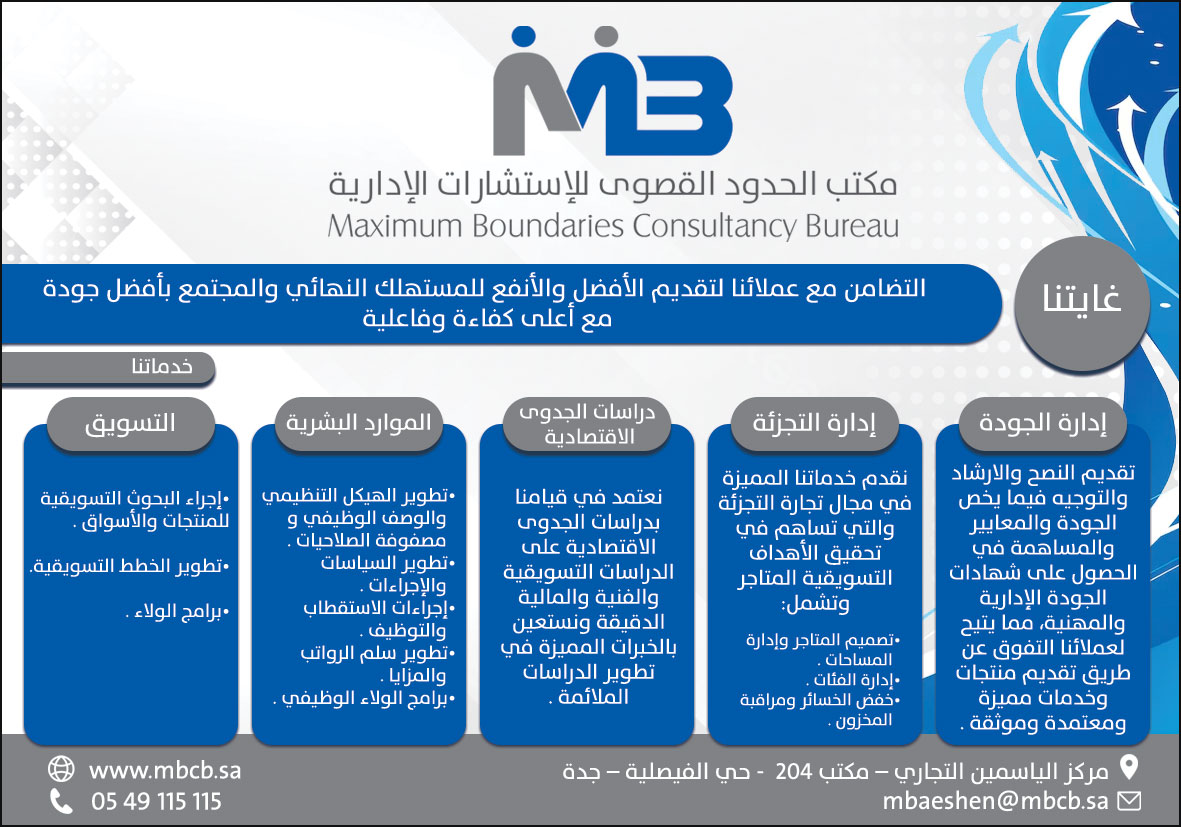 MB

مكتب الحدود القصوى للإستشارات الإدارية
Maximum Boundaries Consultancy Bureau

غايتنا

التضامن مع عملائنا لتقديم الأفضل والأنفع للمستهلك النهائي والمجتمع بأفضل جودة مع أعلى كفاءة وفاعلية

خدماتنا

إدارة الجودة

تقديم النصح والارشاد والتوجيه فيما يخص الجودة والمعايير والمساهمة في الحصول على شهادات الجودة الإدارية والمهنية، مما يتيح لعملائنا التفوق عن طريق تقديم منتجات وخدمات مميزة ومعتمدة وموثقة .

إدارة التجزئة

نقدم خدماتنا المميزة في مجال تجارة التجزئة والتي تساهم في تحقيق الأهداف التسويقية المتاجر وتشمل:

•تصميم المتاجر وإدارة المساحات .
•إدارة الفئات .
•خفض الخسائر ومراقبة المخزون .

دراسات الجدوى الاقتصادية

نعتمد في قيامنا بدراسات الجدوى الاقتصادية على الدراسات التسويقية والفنية والمالية الدقيقة ونستعين بالخبرات المميزة في تطوير الدراسات الملائمة .

الموارد البشرية

•تطوير الهيكل التنظيمي والوصف الوظيفي و مصفوفة الصلاحيات .
•تطوير السياسات والإجراءات .
•إجراءات الاستقطاب والتوظيف .
•تطوير سلم الرواتب والمزايا .
•برامج الولاء الوظيفي .

التسويق

•إجراء البحوث التسويقية للمنتجات والأسواق .
•تطوير الخطط التسويقية.
•برامج الولاء .

مركز الياسمين التجاري – مكتب 204 - حي الفيصلية – جدة
mbaeshen@mbcb.sa
www.mbcb.sa
05 49 115 115